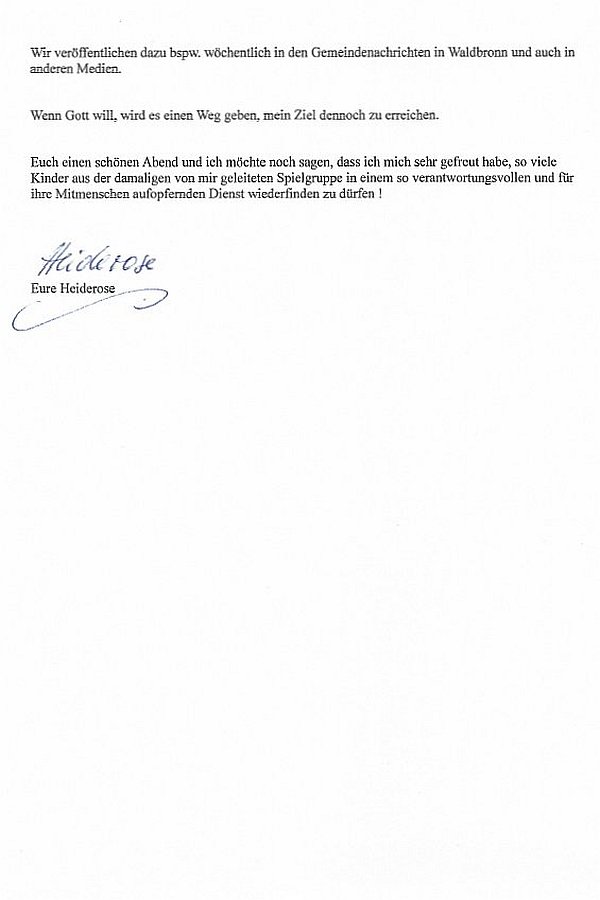 Wir veröffentlichen dazu bspw. wöchentlich in den Gemeindenachrichten in Waldbronn und auch in anderen Medien.

Wenn Gott will, wird es einen Weg geben, mein Ziel dennoch zu erreichen.

Euch einen schönen Abend und ich möchte noch sagen, dass ich mich sehr gefreut habe, so viele Kinder aus der damaligen von mir geleiteten Spielgruppe in einem so verantwortungsvollen und für ihre Mitmenschen aufopfernden Dienst wiederfinden zu dürfen !

Heiderose

Eure Heiderose